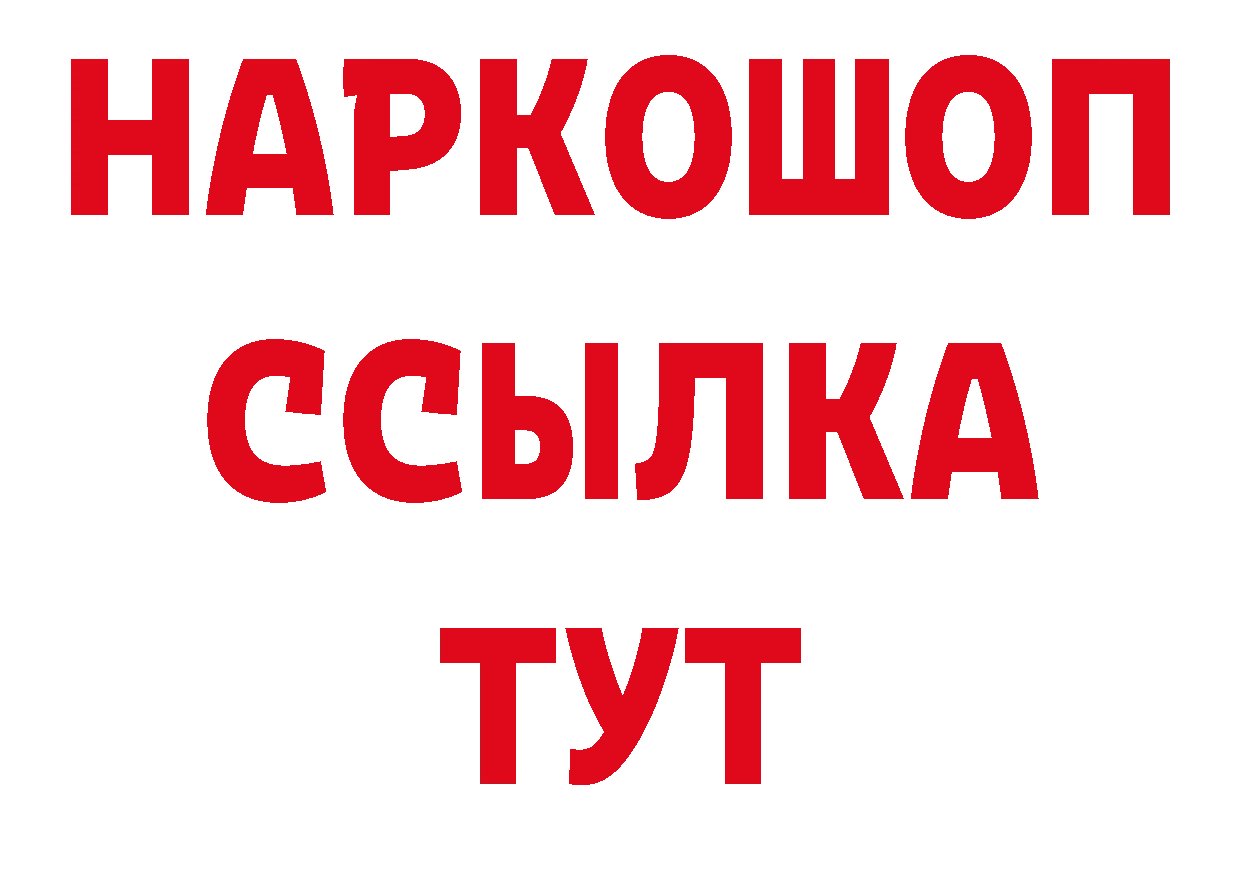 НАРКОШОП
ССЫЛКА
ТУТ